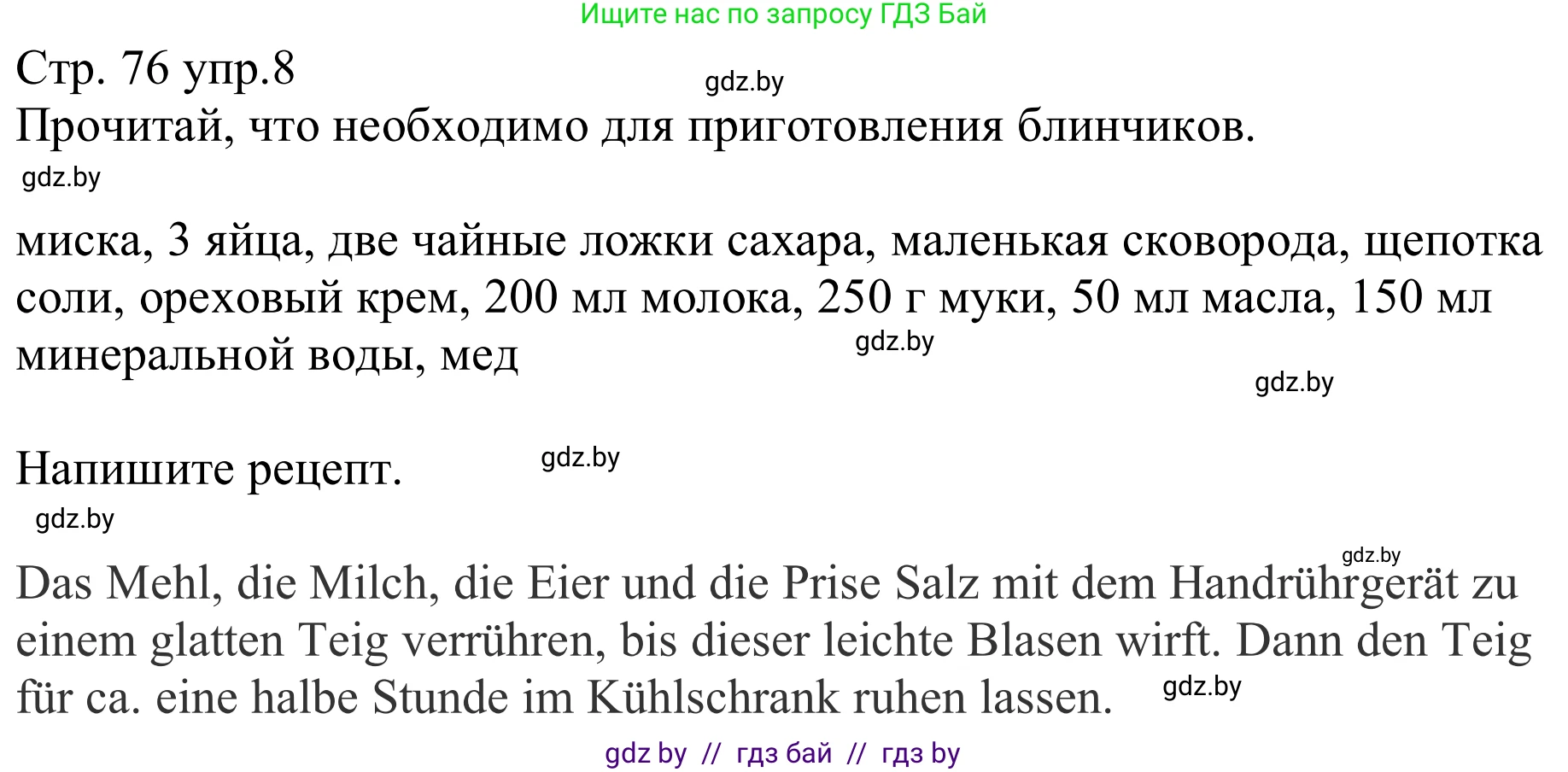 Ищите нас по запросу ГДЗ Бай

Стр. 76 упр.8

gdz.by

Прочитай, что необходимо для приготовления блинчиков.

gdz.by

миска, 3 яйца, две чайные ложки сахара, маленькая сковорода, щепотка соли, ореховый крем, 200 мл молока, 250 г муки, 50 мл масла, 150 мл минеральной воды, мед

gdz.by

gdz.by

Напишите рецепт.

gdz.by

gdz.by

gdz.by

Das Mehl, die Milch, die Eier und die Prise Salz mit dem Handrührgerät zu einem glatten Teig verrühren, bis dieser leichte Blasen wirft. Dann den Teig für ca. eine halbe Stunde im Kühlschrank ruhen lassen.

gdz.by

gdz by // гдз бай // гдз by